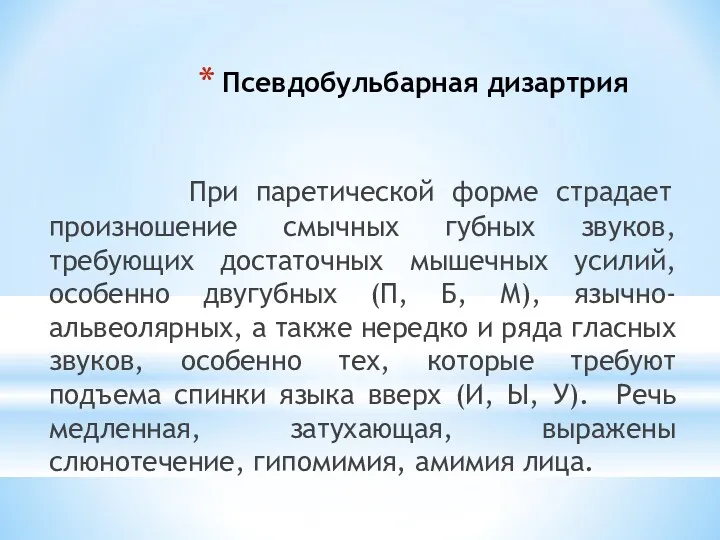 * Псевдобульбарная дизартрия

При паретической форме страдает произношение смычных губных звуков, требующих достаточных мышечных усилий, особенно двугубных (П, Б, М), язычно-альвеолярных, а также нередко и ряда гласных звуков, особенно тех, которые требуют подъема спинки языка вверх (И, Ы, У). Речь медленная, затухающая, выражены слюнотечение, гипомимия, амимия лица.